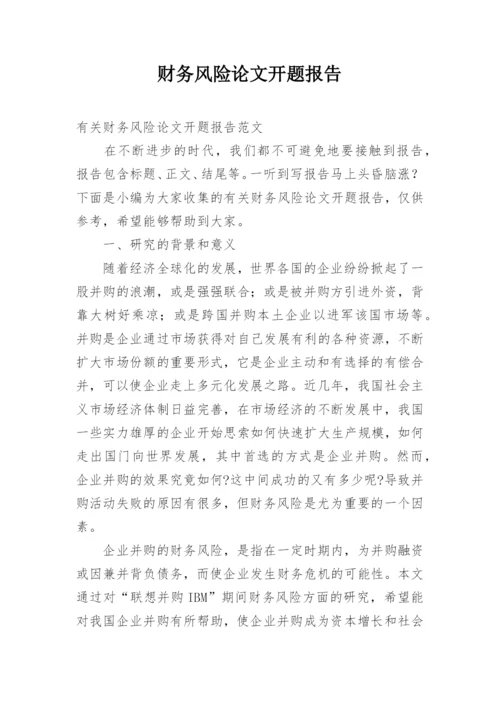 财务风险论文开题报告

有关财务风险论文开题报告范文

在不断进步的时代，我们都不可避免地要接触到报告，报告包含标题、正文、结尾等。一听到写报告马上头昏脑涨?下面是小编为大家收集的有关财务风险论文开题报告，仅供参考，希望能够帮助到大家。

一、研究的背景和意义

随着经济全球化的发展，世界各国的企业纷纷掀起了一股并购的浪潮，或是强强联合；或是被并购方引进外资，背靠大树好乘凉；或是跨国并购本土企业以进军该国市场等。并购是企业通过市场获得对自己发展有利的各种资源，不断扩大市场份额的重要形式，它是企业主动和有选择的有偿合并，可以使企业走上多元化发展之路。近几年，我国社会主义市场经济体制日益完善，在市场经济的不断发展中，我国一些实力雄厚的企业开始思索如何快速扩大生产规模，如何走出国门向世界发展，其中首选的方式是企业并购。然而，企业并购的效果究竟如何?这中间成功的又有多少呢?导致并购活动失败的原因有很多，但财务风险是尤为重要的一个因素。

企业并购的财务风险，是指在一定时期内，为并购融资或因兼并背负债务，而使企业发生财务危机的可能性。本文通过对“联想并购 IBM”期间财务风险方面的研究，希望能对我国企业并购有所帮助，使企业并购成为资本增长和社会